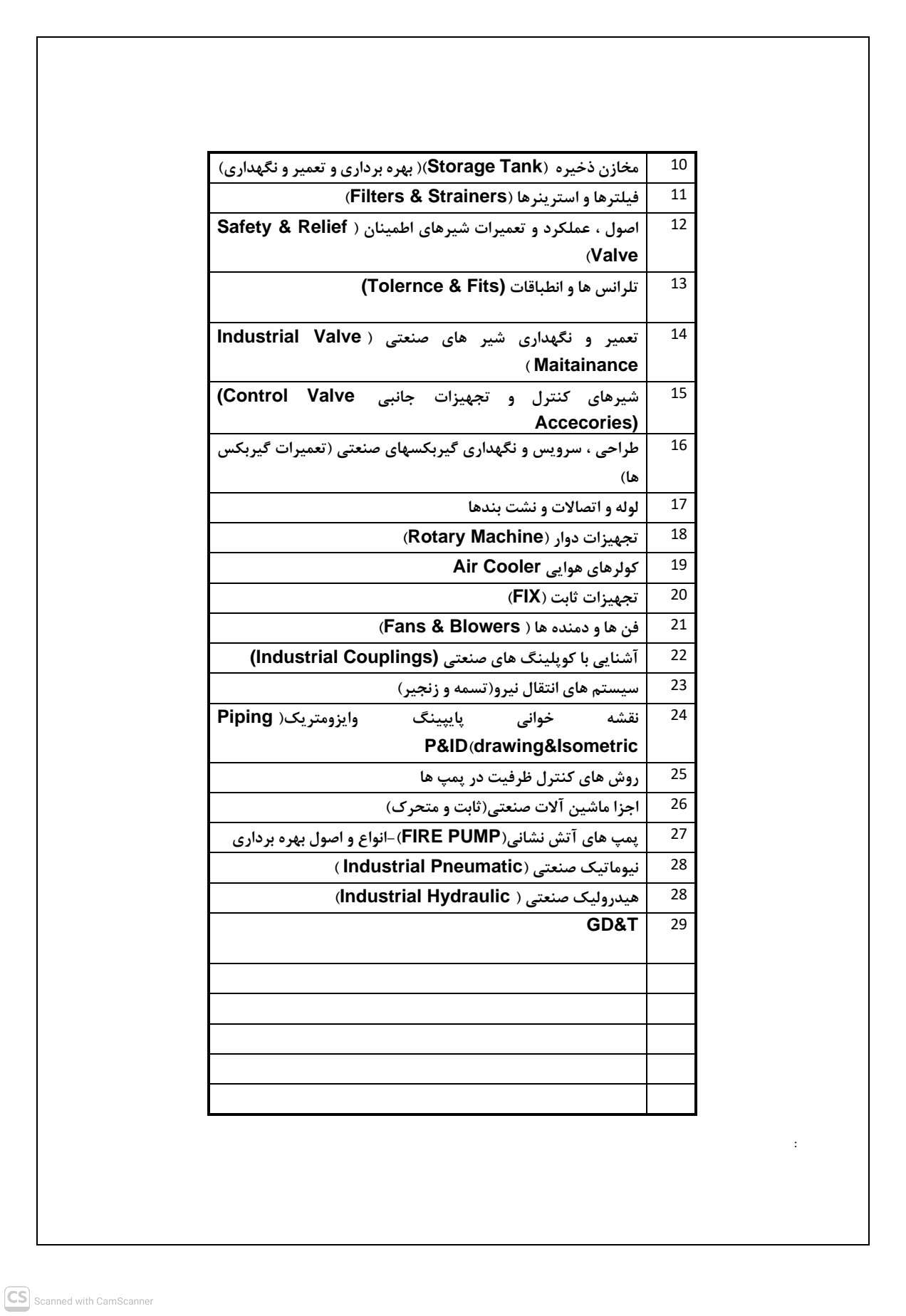 | | |
|---|---|
| 10 | مخازن ذخیره (Storage Tank)( بهره برداری و تعمیر و نگهداری) |
| 11 | فیلترها و استرینرها (Filters & Strainers) |
| 12 | اصول ، عملکرد و تعمیرات شیرهای اطمینان ( Safety & Relief Valve) |
| 13 | تلرانس ها و انطباقات (Tolernce & Fits) |
| 14 | تعمیر و نگهداری شیر های صنعتی ( Industrial Valve Maitainance ) |
| 15 | شیرهای کنترل و تجهیزات جانبی (Control Valve Accecories) |
| 16 | طراحی ، سرویس و نگهداری گیربکسهای صنعتی (تعمیرات گیربکس ها) |
| 17 | لوله و اتصالات و نشت بندها |
| 18 | تجهیزات دوار (Rotary Machine) |
| 19 | کولرهای هوایی Air Cooler |
| 20 | تجهیزات ثابت (FIX) |
| 21 | فن ها و دمنده ها ( Fans & Blowers) |
| 22 | آشنایی با کوپلینگ های صنعتی (Industrial Couplings) |
| 23 | سیستم های انتقال نیرو(تسمه و زنجیر) |
| 24 | نقشه خوانی پایپینگ وایزومتریک( Piping P&ID(drawing&Isometric |
| 25 | روش های کنترل ظرفیت در پمپ ها |
| 26 | اجزا ماشین آلات صنعتی(ثابت و متحرک) |
| 27 | پمپ های آتش نشانی(FIRE PUMP)-انواع و اصول بهره برداری |
| 28 | نیوماتیک صنعتی (Industrial Pneumatic ) |
| 28 | هیدرولیک صنعتی ( Industrial Hydraulic) |
| 29 | GD&T |
| | |
| | |
| | |
| | |
| | |

:

CS Scanned with CamScanner